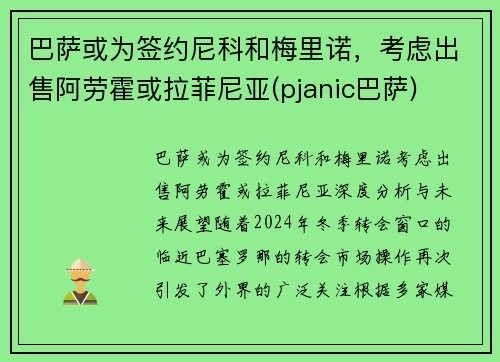 巴萨或为签约尼科和梅里诺，考虑出售阿劳霍或拉菲尼亚(pjanic巴萨)

巴萨或为签约尼科和梅里诺考虑出售阿劳霍或拉菲尼亚深度分析与未来展望随着2024年冬季转会窗口的临近巴塞罗那的转会市场操作再次引发了外界的广泛关注根据多家媒